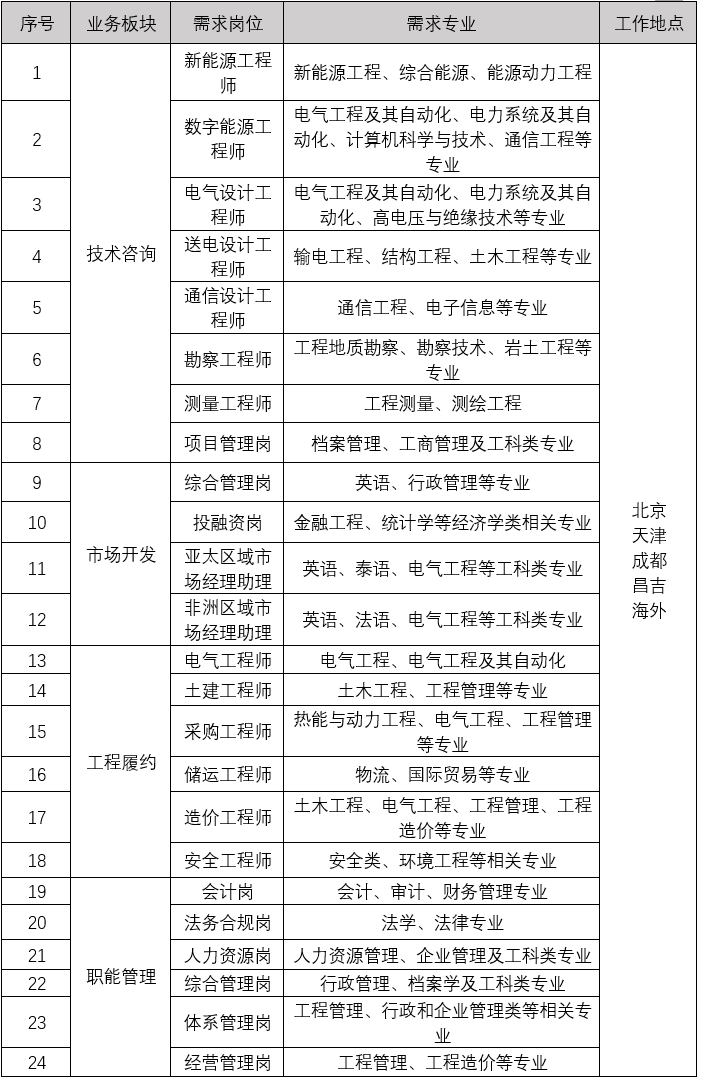 | 序号 | 业务板块 | 需求岗位 | 需求专业 | 工作地点 |
|---|---|---|---|---|
| 1 | 技术咨询 | 新能源工程师 | 新能源工程、综合能源、能源动力工程 | 北京 天津 成都 昌吉 海外 |
| 2 | | 数字能源工程师 | 电气工程及其自动化、电力系统及其自动化、计算机科学与技术、通信工程等专业 | |
| 3 | | 电气设计工程师 | 电气工程及其自动化、电力系统及其自动化、高电压与绝缘技术等专业 | |
| 4 | | 送电设计工程师 | 输电工程、结构工程、土木工程等专业 | |
| 5 | | 通信设计工程师 | 通信工程、电子信息等专业 | |
| 6 | | 勘察工程师 | 工程地质勘察、勘察技术、岩土工程等专业 | |
| 7 | | 测量工程师 | 工程测量、测绘工程 | |
| 8 | | 项目管理岗 | 档案管理、工商管理及工科类专业 | |
| 9 | 市场开发 | 综合管理岗 | 英语、行政管理等专业 | |
| 10 | | 投融资岗 | 金融工程、统计学等经济学类相关专业 | |
| 11 | | 亚太区域市场经理助理 | 英语、泰语、电气工程等工科类专业 | |
| 12 | | 非洲区域市场经理助理 | 英语、法语、电气工程等工科类专业 | |
| 13 | 工程履约 | 电气工程师 | 电气工程、电气工程及其自动化 | |
| 14 | | 土建工程师 | 土木工程、工程管理等专业 | |
| 15 | | 采购工程师 | 热能与动力工程、电气工程、工程管理等专业 | |
| 16 | | 储运工程师 | 物流、国际贸易等专业 | |
| 17 | | 造价工程师 | 土木工程、电气工程、工程管理、工程造价等专业 | |
| 18 | | 安全工程师 | 安全类、环境工程等相关专业 | |
| 19 | 职能管理 | 会计岗 | 会计、审计、财务管理专业 | |
| 20 | | 法务合规岗 | 法学、法律专业 | |
| 21 | | 人力资源岗 | 人力资源管理、企业管理及工科类专业 | |
| 22 | | 综合管理岗 | 行政管理、档案学及工科类专业 | |
| 23 | | 体系管理岗 | 工程管理、行政和企业管理类等相关专业 | |
| 24 | | 经营管理岗 | 工程管理、工程造价等专业 | |